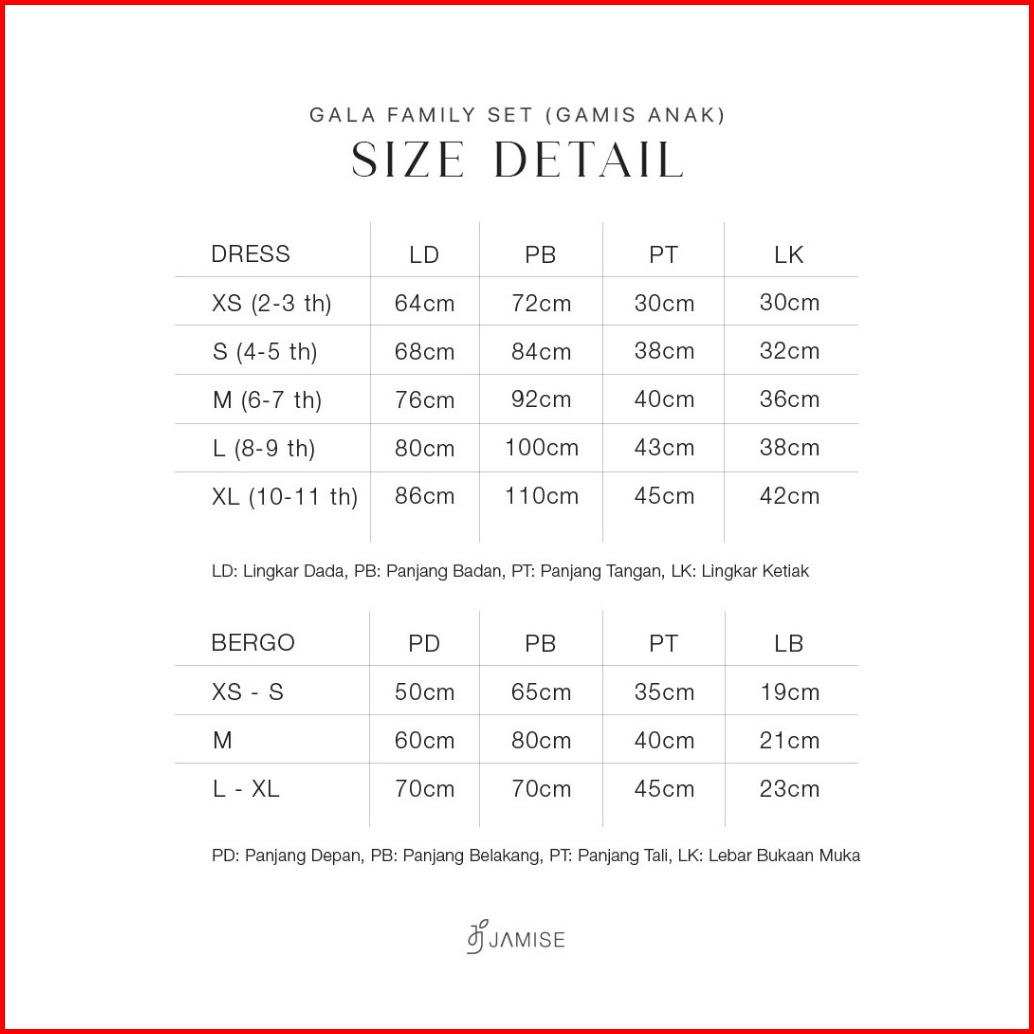 GALA FAMILY SET (GAMIS ANAK)

SIZE DETAIL

| DRESS | LD | PB | PT | LK |
|---|---|---|---|---|
| XS (2-3 th) | 64cm | 72cm | 30cm | 30cm |
| S (4-5 th) | 68cm | 84cm | 38cm | 32cm |
| M (6-7 th) | 76cm | 92cm | 40cm | 36cm |
| L (8-9 th) | 80cm | 100cm | 43cm | 38cm |
| XL (10-11 th) | 86cm | 110cm | 45cm | 42cm |

LD: Lingkar Dada, PB: Panjang Badan, PT: Panjang Tangan, LK: Lingkar Ketiak

| BERGO | PD | PB | PT | LB |
|---|---|---|---|---|
| XS - S | 50cm | 65cm | 35cm | 19cm |
| M | 60cm | 80cm | 40cm | 21cm |
| L - XL | 70cm | 70cm | 45cm | 23cm |

PD: Panjang Depan, PB: Panjang Belakang, PT: Panjang Tali, LK: Lebar Bukaan Muka

JAMISE